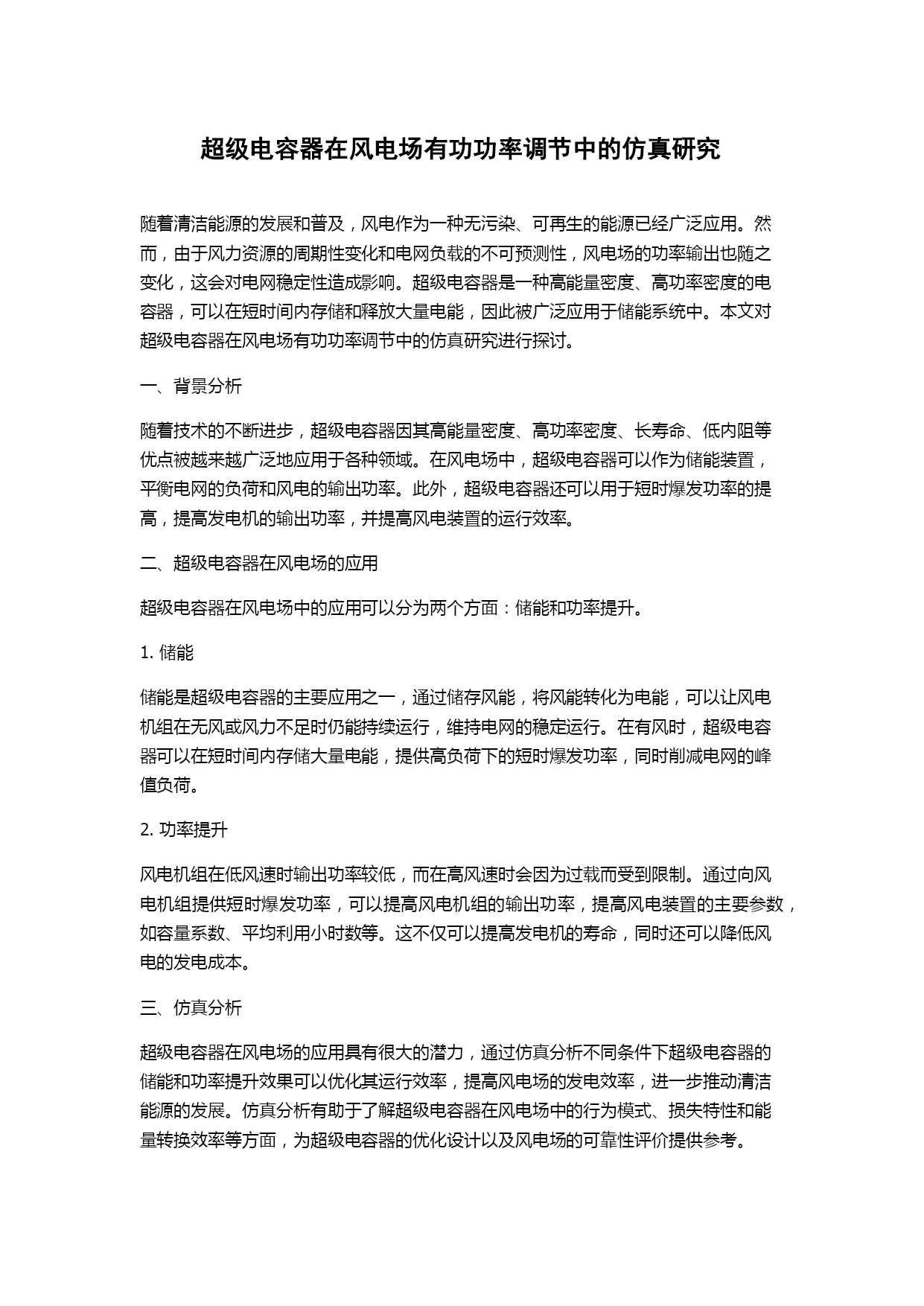 超级电容器在风电场有功功率调节中的仿真研究

随着清洁能源的发展和普及，风电作为一种无污染、可再生的能源已经广泛应用。然而，由于风力资源的周期性变化和电网负载的不可预测性，风电场的功率输出也随之变化，这会对电网稳定性造成影响。超级电容器是一种高能量密度、高功率密度的电容器，可以在短时间内存储和释放大量电能，因此被广泛应用于储能系统中。本文对超级电容器在风电场有功功率调节中的仿真研究进行探讨。

一、背景分析

随着技术的不断进步，超级电容器因其高能量密度、高功率密度、长寿命、低内阻等优点被越来越广泛地应用于各种领域。在风电场中，超级电容器可以作为储能装置，平衡电网的负荷和风电的输出功率。此外，超级电容器还可以用于短时爆发功率的提高，提高发电机的输出功率，并提高风电装置的运行效率。

二、超级电容器在风电场的应用

超级电容器在风电场中的应用可以分为两个方面：储能和功率提升。

1. 储能

储能是超级电容器的主要应用之一，通过储存风能，将风能转化为电能，可以让风电机组在无风或风力不足时仍能持续运行，维持电网的稳定运行。在有风时，超级电容器可以在短时间内存储大量电能，提供高负荷下的短时爆发功率，同时削减电网的峰值负荷。

2. 功率提升

风电机组在低风速时输出功率较低，而在高风速时会因为过载而受到限制。通过向风电机组提供短时爆发功率，可以提高风电机组的输出功率，提高风电装置的主要参数，如容量系数、平均利用小时数等。这不仅可以提高发电机的寿命，同时还可以降低风电的发电成本。

三、仿真分析

超级电容器在风电场的应用具有很大的潜力，通过仿真分析不同条件下超级电容器的储能和功率提升效果可以优化其运行效率，提高风电场的发电效率，进一步推动清洁能源的发展。仿真分析有助于了解超级电容器在风电场中的行为模式、损失特性和能量转换效率等方面，为超级电容器的优化设计以及风电场的可靠性评价提供参考。